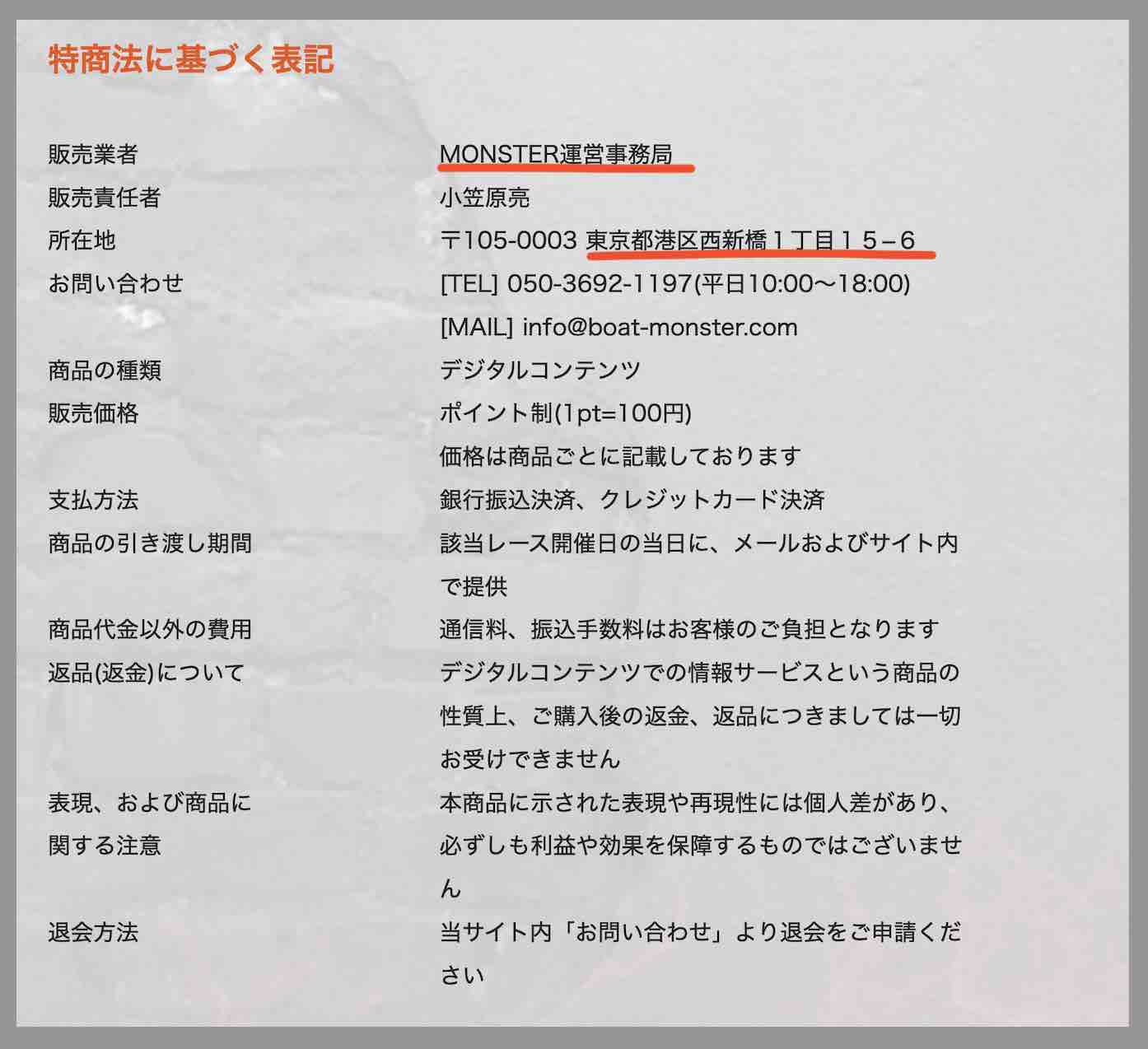 特商法に基づく表記

| | |
|---|---|
| 販売業者 | MONSTER運営事務局 |
| 販売責任者 | 小笠原亮 |
| 所在地 | 〒105-0003 東京都港区西新橋１丁目１５−６ |
| お問い合わせ | [TEL] 050-3692-1197(平日10:00〜18:00) [MAIL] info@boat-monster.com |
| 商品の種類 | デジタルコンテンツ |
| 販売価格 | ポイント制(1pt=100円) 価格は商品ごとに記載しております |
| 支払方法 | 銀行振込決済、クレジットカード決済 |
| 商品の引き渡し期間 | 該当レース開催日の当日に、メールおよびサイト内で提供 |
| 商品代金以外の費用 | 通信料、振込手数料はお客様のご負担となります |
| 返品(返金)について | デジタルコンテンツでの情報サービスという商品の性質上、ご購入後の返金、返品につきましては一切お受けできません |
| 表現、および商品に関する注意 | 本商品に示された表現や再現性には個人差があり、必ずしも利益や効果を保障するものではございません |
| 退会方法 | 当サイト内「お問い合わせ」より退会をご申請ください |